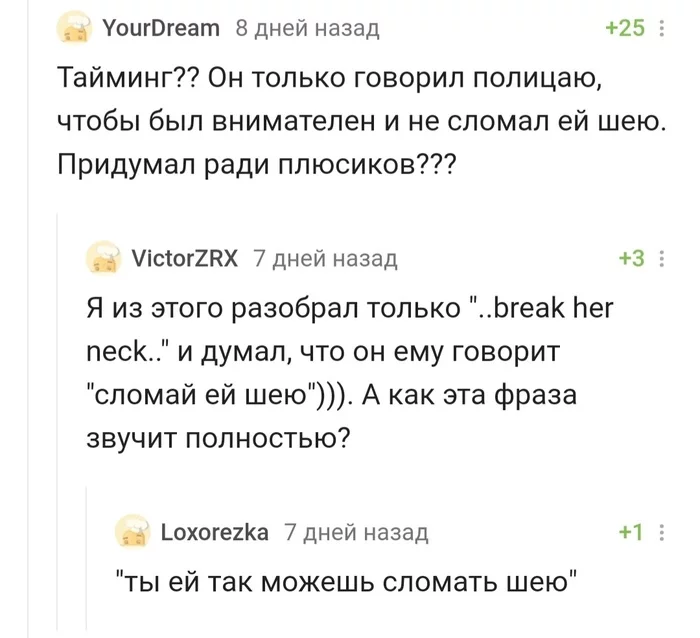 YourDream 8 дней назад +25

Тайминг?? Он только говорил полицаю, чтобы был внимателен и не сломал ей шею. Придумал ради плюсиков???

VictorZRX 7 дней назад +3

Я из этого разобрал только "..break her neck.." и думал, что он ему говорит "сломай ей шею"))). А как эта фраза звучит полностью?

Loxorezka 7 дней назад +1

"ты ей так можешь сломать шею"